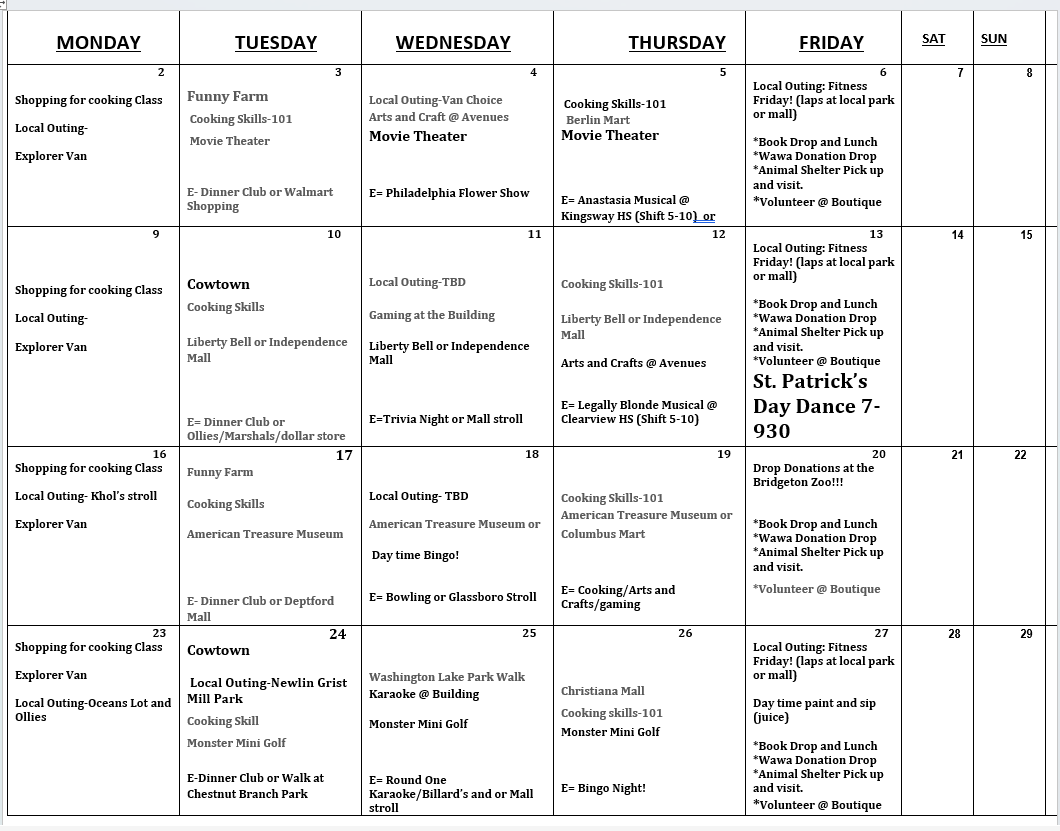 | MONDAY | TUESDAY | WEDNESDAY | THURSDAY | FRIDAY | SAT | SUN |
|---|---|---|---|---|---|---|
| 2 Shopping for cooking Class Local Outing- Explorer Van | 3 Funny Farm Cooking Skills-101 Movie Theater E- Dinner Club or Walmart Shopping | 4 Local Outing-Van Choice Arts and Craft @ Avenues Movie Theater E= Philadelphia Flower Show | 5 Cooking Skills-101 Berlin Mart Movie Theater E= Anastasia Musical @ Kingsway HS (Shift 5-10) or | 6 Local Outing: Fitness Friday! (laps at local park or mall) *Book Drop and Lunch *Wawa Donation Drop *Animal Shelter Pick up and visit. *Volunteer @ Boutique | 7 | 8 |
| 9 Shopping for cooking Class Local Outing- Explorer Van | 10 Cowtown Cooking Skills Liberty Bell or Independence Mall E= Dinner Club or Ollies/Marshals/dollar store | 11 Local Outing-TBD Gaming at the Building Liberty Bell or Independence Mall E=Trivia Night or Mall stroll | 12 Cooking Skills-101 Liberty Bell or Independence Mall Arts and Crafts @ Avenues E= Legally Blonde Musical @ Clearview HS (Shift 5-10) | 13 Local Outing: Fitness Friday! (laps at local park or mall) *Book Drop and Lunch *Wawa Donation Drop *Animal Shelter Pick up and visit. *Volunteer @ Boutique St. Patrick's Day Dance 7-930 | 14 | 15 |
| 16 Shopping for cooking Class Local Outing- Khol's stroll Explorer Van | 17 Funny Farm Cooking Skills American Treasure Museum E- Dinner Club or Deptford Mall | 18 Local Outing- TBD American Treasure Museum or Day time Bingo! E= Bowling or Glassboro Stroll | 19 Cooking Skills-101 American Treasure Museum or Columbus Mart E= Cooking/Arts and Crafts/gaming | 20 Drop Donations at the Bridgeton Zoo!!! *Book Drop and Lunch *Wawa Donation Drop *Animal Shelter Pick up and visit. *Volunteer @ Boutique | 21 | 22 |
| 23 Shopping for cooking Class Explorer Van Local Outing-Oceans Lot and Ollies | 24 Cowtown Local Outing-Newlin Grist Mill Park Cooking Skill Monster Mini Golf E-Dinner Club or Walk at Chestnut Branch Park | 25 Washington Lake Park Walk Karaoke @ Building Monster Mini Golf E= Round One Karaoke/Billard's and or Mall stroll | 26 Christiana Mall Cooking skills-101 Monster Mini Golf E= Bingo Night! | 27 Local Outing: Fitness Friday! (laps at local park or mall) Day time paint and sip (juice) *Book Drop and Lunch *Wawa Donation Drop *Animal Shelter Pick up and visit. *Volunteer @ Boutique | 28 | 29 |